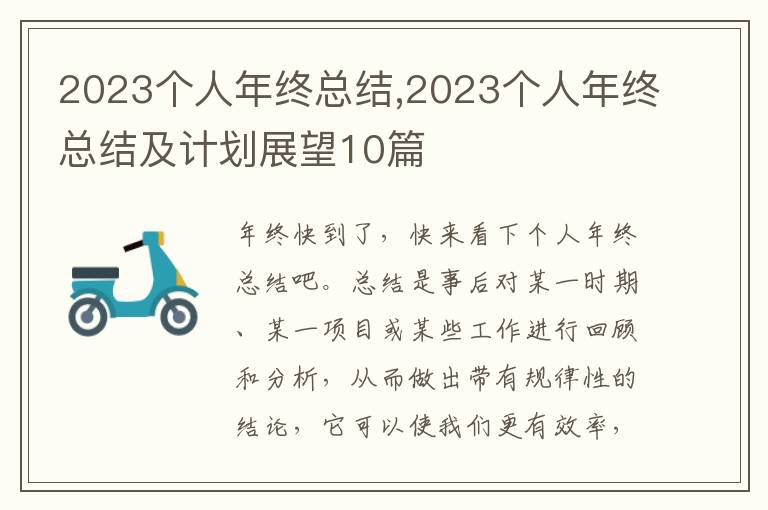 2023个人年终总结,2023个人年终总结及计划展望10篇

年终快到了，快来看下个人年终总结吧。总结是事后对某一时期、某一项目或某些工作进行回顾和分析，从而做出带有规律性的结论，它可以使我们更有效率，